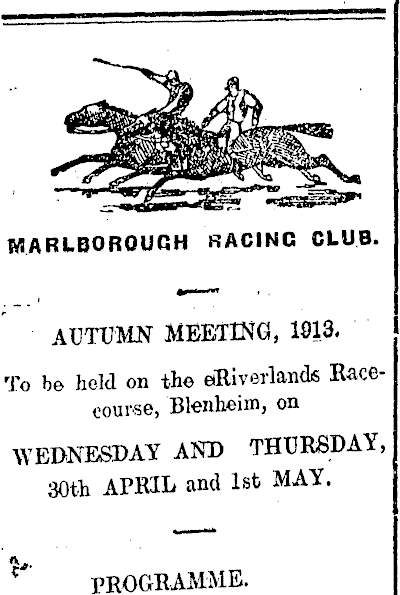 MARLBOROUGH RACING CLUB.

AUTUMN MEETING, 1913.

To be held on the eRiverlands Racecourse, Blenheim, on

WEDNESDAY AND THURSDAY, 30th APRIL and 1st MAY.

PROGRAMME.